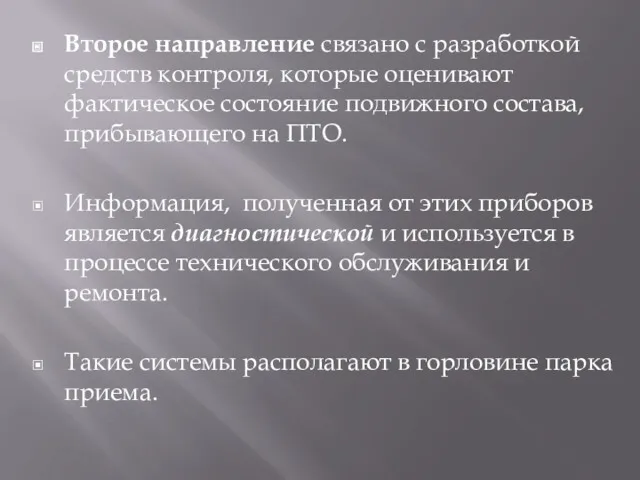 Второе направление связано с разработкой средств контроля, которые оценивают фактическое состояние подвижного состава, прибывающего на ПТО.

Информация,  полученная от этих приборов является диагностической и используется в процессе технического обслуживания и ремонта.

Такие системы располагают в горловине парка приема.